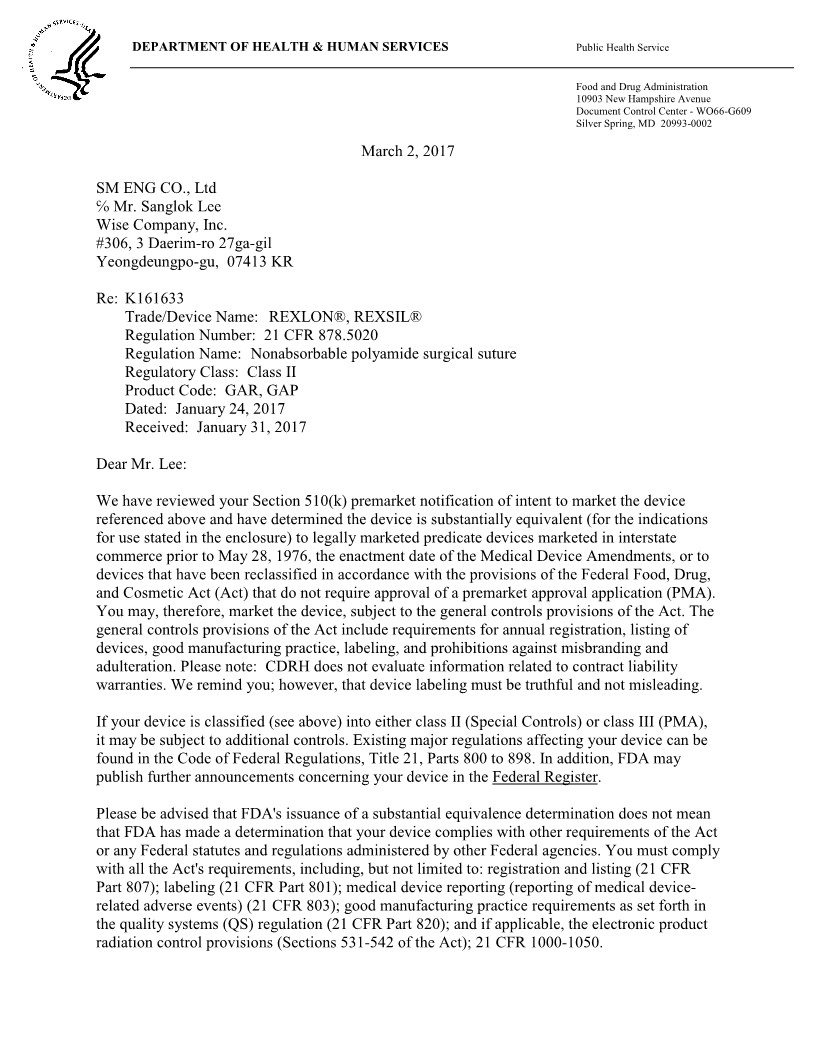 DEPARTMENT OF HEALTH & HUMAN SERVICES

Public Health Service

Food and Drug Administration
10903 New Hampshire Avenue
Document Control Center - WO66-G609
Silver Spring, MD 20993-0002

March 2, 2017

SM ENG CO., Ltd
℅ Mr. Sanglok Lee
Wise Company, Inc.
#306, 3 Daerim-ro 27ga-gil
Yeongdeungpo-gu, 07413 KR

Re: K161633
Trade/Device Name: REXLON®, REXSIL®
Regulation Number: 21 CFR 878.5020
Regulation Name: Nonabsorbable polyamide surgical suture
Regulatory Class: Class II
Product Code: GAR, GAP
Dated: January 24, 2017
Received: January 31, 2017

Dear Mr. Lee:

We have reviewed your Section 510(k) premarket notification of intent to market the device referenced above and have determined the device is substantially equivalent (for the indications for use stated in the enclosure) to legally marketed predicate devices marketed in interstate commerce prior to May 28, 1976, the enactment date of the Medical Device Amendments, or to devices that have been reclassified in accordance with the provisions of the Federal Food, Drug, and Cosmetic Act (Act) that do not require approval of a premarket approval application (PMA). You may, therefore, market the device, subject to the general controls provisions of the Act. The general controls provisions of the Act include requirements for annual registration, listing of devices, good manufacturing practice, labeling, and prohibitions against misbranding and adulteration. Please note: CDRH does not evaluate information related to contract liability warranties. We remind you; however, that device labeling must be truthful and not misleading.

If your device is classified (see above) into either class II (Special Controls) or class III (PMA), it may be subject to additional controls. Existing major regulations affecting your device can be found in the Code of Federal Regulations, Title 21, Parts 800 to 898. In addition, FDA may publish further announcements concerning your device in the Federal Register.

Please be advised that FDA's issuance of a substantial equivalence determination does not mean that FDA has made a determination that your device complies with other requirements of the Act or any Federal statutes and regulations administered by other Federal agencies. You must comply with all the Act's requirements, including, but not limited to: registration and listing (21 CFR Part 807); labeling (21 CFR Part 801); medical device reporting (reporting of medical device-related adverse events) (21 CFR 803); good manufacturing practice requirements as set forth in the quality systems (QS) regulation (21 CFR Part 820); and if applicable, the electronic product radiation control provisions (Sections 531-542 of the Act); 21 CFR 1000-1050.